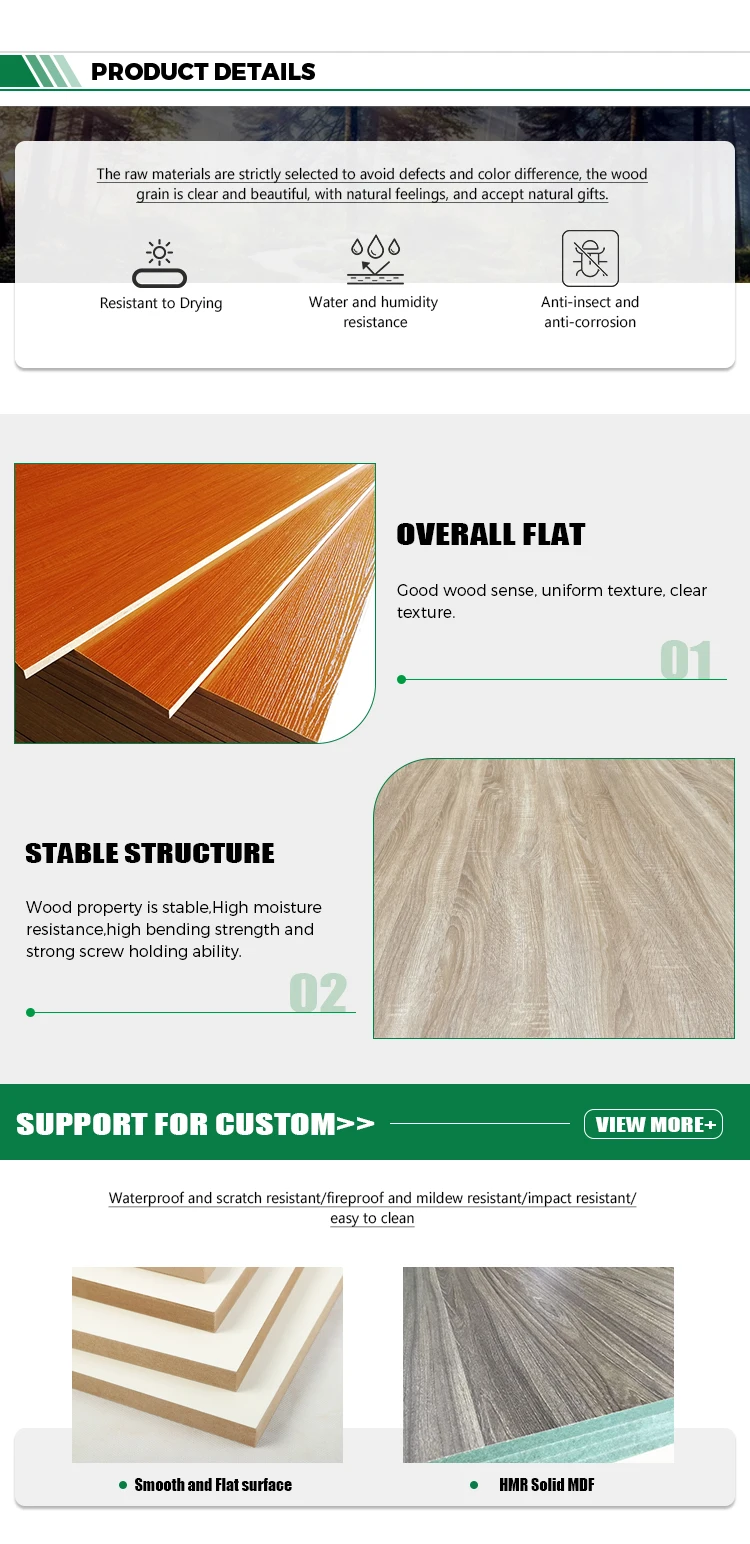 PRODUCT DETAILS

The raw materials are strictly selected to avoid defects and color difference, the wood grain is clear and beautiful, with natural feelings, and accept natural gifts.

Resistant to Drying

Water and humidity resistance

Anti-insect and anti-corrosion

OVERALL FLAT

Good wood sense, uniform texture, clear texture.

01

STABLE STRUCTURE

Wood property is stable,High moisture resistance,high bending strength and strong screw holding ability.

02

SUPPORT FOR CUSTOM>>

VIEW MORE+

Waterproof and scratch resistant/fireproof and mildew resistant/impact resistant/ easy to clean

• Smooth and Flat surface

• HMR Solid MDF